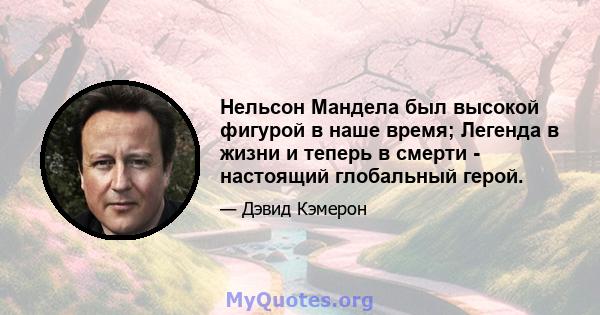 Нельсон Мандела был высокой фигурой в наше время; Легенда в жизни и теперь в смерти - настоящий глобальный герой.

— Дэвид Кэмерон

MyQuotes.org